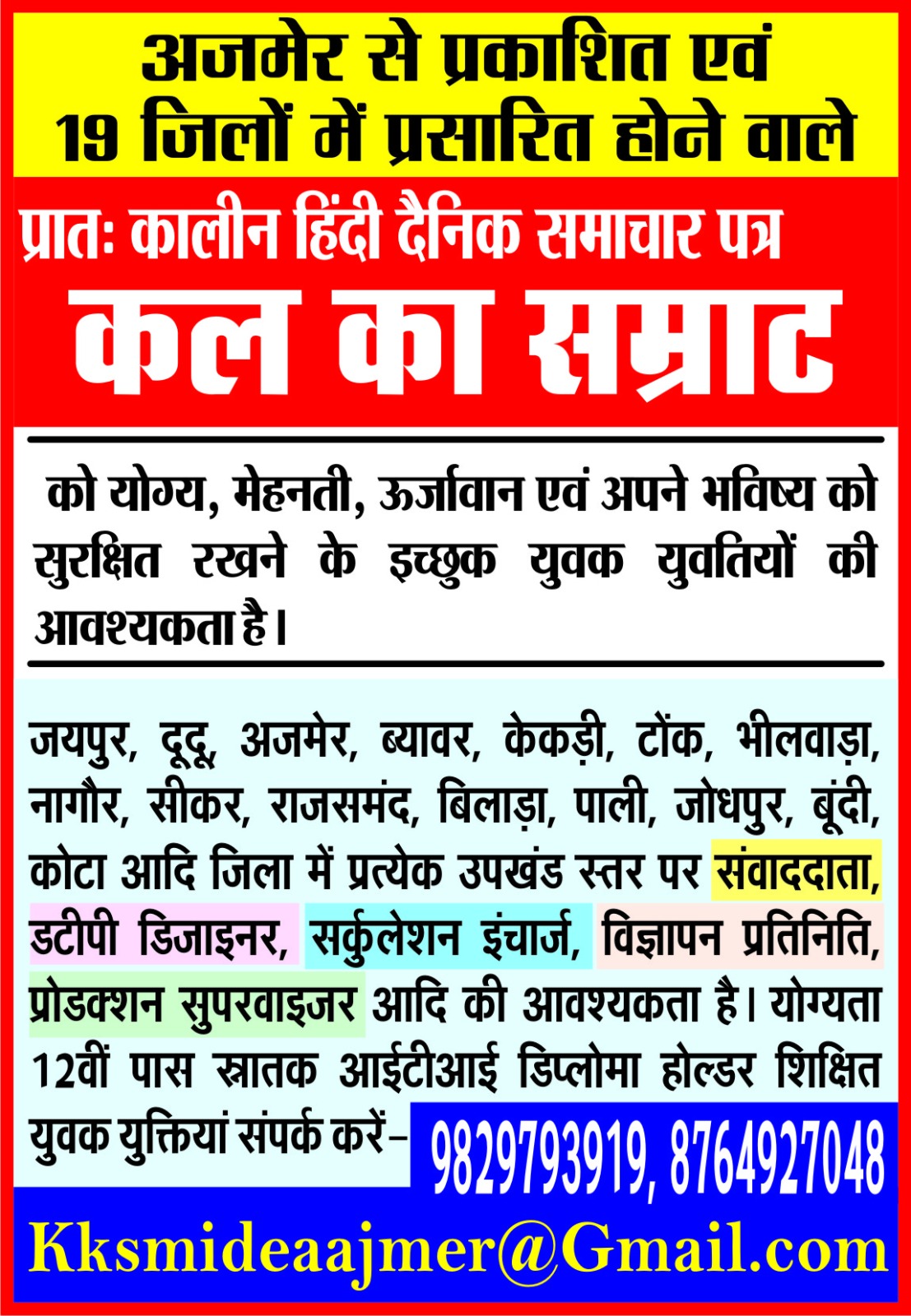 अजमेर से प्रकाशित एवं
19 जिलों में प्रसारित होने वाले

प्रातः कालीन हिंदी दैनिक समाचार पत्र

कल का सम्राट

को योग्य, मेहनती, ऊर्जावान एवं अपने भविष्य को सुरक्षित रखने के इच्छुक युवक युवतियों की आवश्यकता है।

जयपुर, दूदू, अजमेर, ब्यावर, केकड़ी, टोंक, भीलवाड़ा, नागौर, सीकर, राजसमंद, बिलाड़ा, पाली, जोधपुर, बूंदी, कोटा आदि जिला में प्रत्येक उपखंड स्तर पर संवाददाता, डटीपी डिजाइनर, सर्कुलेशन इंचार्ज, विज्ञापन प्रतिनिति, प्रोडक्शन सुपरवाइजर आदि की आवश्यकता है। योग्यता 12वीं पास स्नातक आईटीआई डिप्लोमा होल्डर शिक्षित युवक युक्तियां संपर्क करें– 9829793919, 8764927048

Kksmideaajmer@Gmail.com